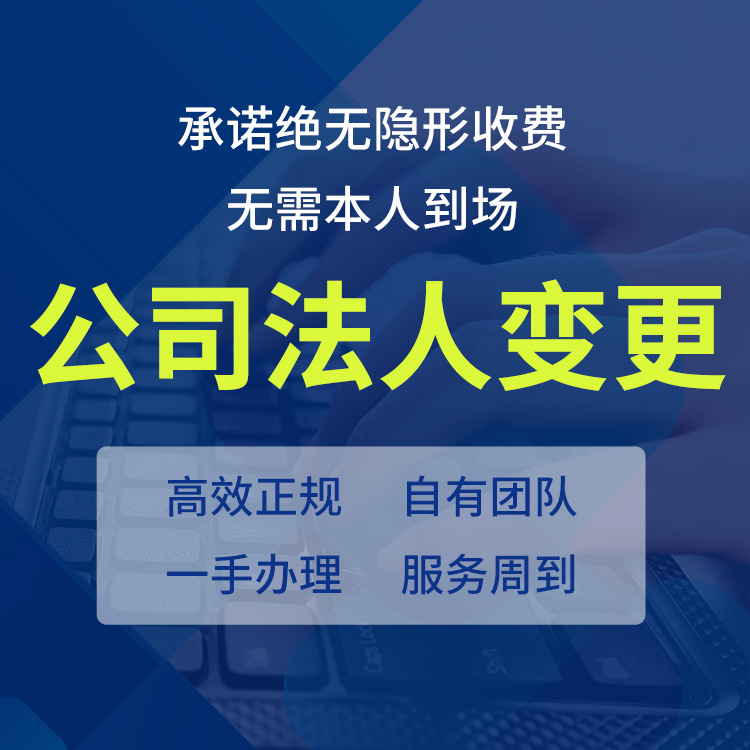 承诺绝无隐形收费
无需本人到场
公司法人变更
高效正规　自有团队
一手办理　服务周到